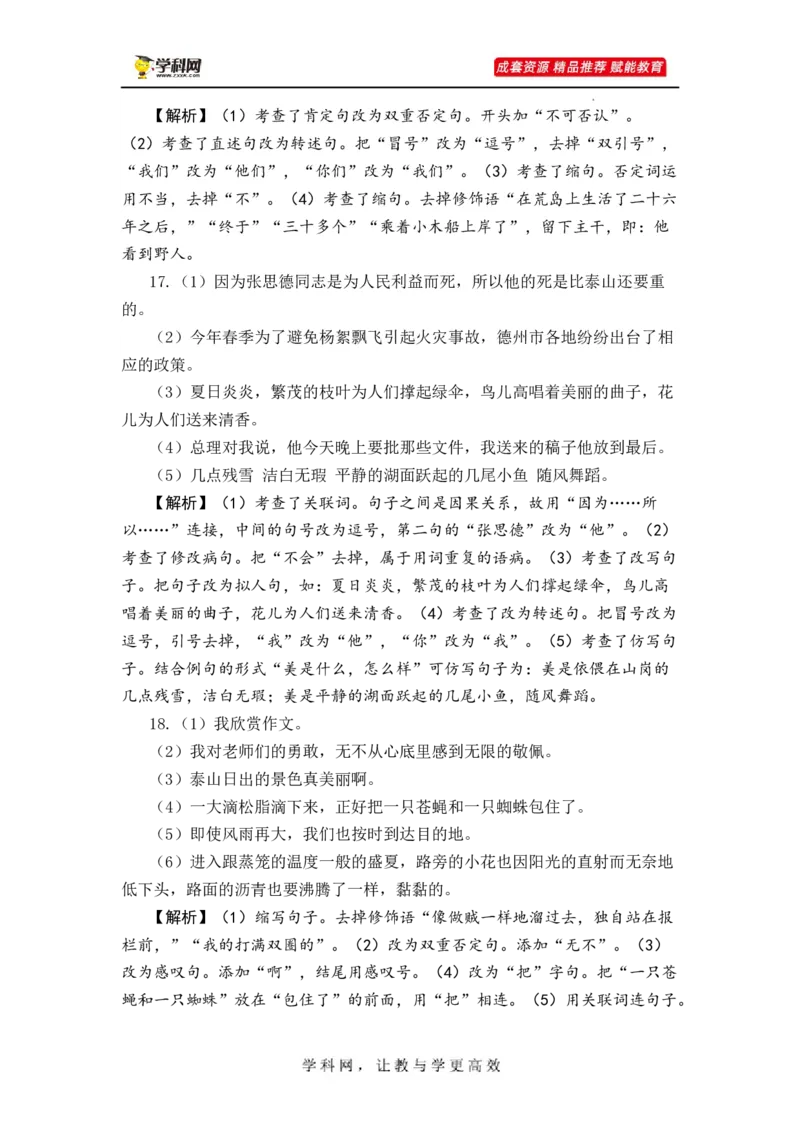 学科网 www.zxxk.com

成套资源 精品推荐 赋能教育

【解析】（1）考查了肯定句改为双重否定句。开头加“不可否认”。（2）考查了直述句改为转述句。把“冒号”改为“逗号”，去掉“双引号”，“我们”改为“他们”，“你们”改为“我们”。（3）考查了缩句。否定词运用不当，去掉“不”。（4）考查了缩句。去掉修饰语“在荒岛上生活了二十六年之后，”“终于”“三十多个”“乘着小木船上岸了”，留下主干，即：他看到野人。

17.（1）因为张思德同志是为人民利益而死，所以他的死是比泰山还要重的。

（2）今年春季为了避免杨絮飘飞引起火灾事故，德州市各地纷纷出台了相应的政策。

（3）夏日炎炎，繁茂的枝叶为人们撑起绿伞，鸟儿高唱着美丽的曲子，花儿为人们送来清香。

（4）总理对我说，他今天晚上要批那些文件，我送来的稿子他放到最后。

（5）几点残雪 洁白无瑕 平静的湖面跃起的几尾小鱼 随风舞蹈。

【解析】（1）考查了关联词。句子之间是因果关系，故用“因为……所以……”连接，中间的句号改为逗号，第二句的“张思德”改为“他”。（2）考查了修改病句。把“不会”去掉，属于用词重复的语病。（3）考查了改写句子。把句子改为拟人句，如：夏日炎炎，繁茂的枝叶为人们撑起绿伞，鸟儿高唱着美丽的曲子，花儿为人们送来清香。（4）考查了改为转述句。把冒号改为逗号，引号去掉，“我”改为“他”，“你”改为“我”。（5）考查了仿写句子。结合例句的形式“美是什么，怎么样”可仿写句子为：美是依偎在山岗的几点残雪，洁白无瑕；美是平静的湖面跃起的几尾小鱼，随风舞蹈。

18.（1）我欣赏作文。

（2）我对老师们的勇敢，无不从心底里感到无限的敬佩。

（3）泰山日出的景色真美丽啊。

（4）一大滴松脂滴下来，正好把一只苍蝇和一只蜘蛛包住了。

（5）即使风雨再大，我们也按时到达目的地。

（6）进入跟蒸笼的温度一般的盛夏，路旁的小花也因阳光的直射而无奈地低下头，路面的沥青也要沸腾了一样，黏黏的。

【解析】（1）缩写句子。去掉修饰语“像做贼一样地溜过去，独自站在报栏前，”“我的打满双圈的”。（2）改为双重否定句。添加“无不”。（3）改为感叹句。添加“啊”，结尾用感叹号。（4）改为“把”字句。把“一只苍蝇和一只蜘蛛”放在“包住了”的前面，用“把”相连。（5）用关联词连句子。

学科网，让教与学更高效